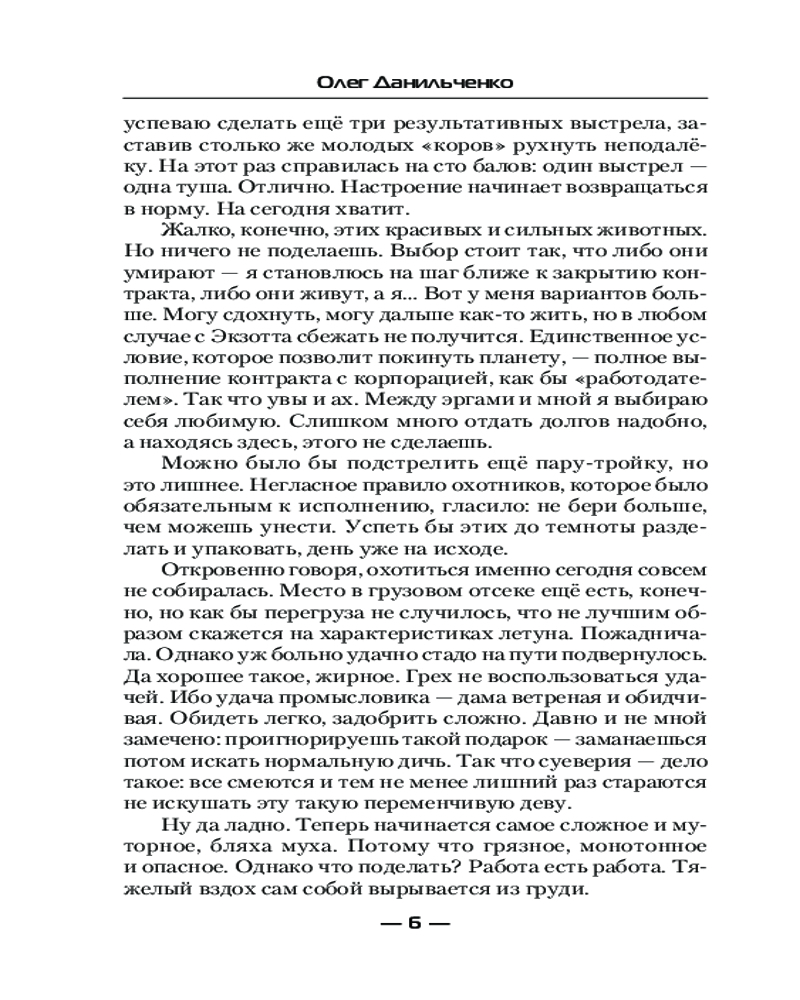 Олег Данильченко

успеваю сделать ещё три результативных выстрела, заставив столько же молодых «коров» рухнуть неподалёку. На этот раз справилась на сто балов: один выстрел — одна туша. Отлично. Настроение начинает возвращаться в норму. На сегодня хватит.

Жалко, конечно, этих красивых и сильных животных. Но ничего не поделаешь. Выбор стоит так, что либо они умирают — я становлюсь на шаг ближе к закрытию контракта, либо они живут, а я... Вот у меня вариантов больше. Могу сдохнуть, могу дальше как-то жить, но в любом случае с Экзотта сбежать не получится. Единственное условие, которое позволит покинуть планету, — полное выполнение контракта с корпорацией, как бы «работодателем». Так что увы и ах. Между эргами и мной я выбираю себя любимую. Слишком много отдать долгов надобно, а находясь здесь, этого не сделаешь.

Можно было бы подстрелить ещё пару-тройку, но это лишнее. Негласное правило охотников, которое было обязательным к исполнению, гласило: не бери больше, чем можешь унести. Успеть бы этих до темноты разделать и упаковать, день уже на исходе.

Откровенно говоря, охотиться именно сегодня совсем не собиралась. Место в грузовом отсеке ещё есть, конечно, но как бы перегруза не случилось, что не лучшим образом скажется на характеристиках летуна. Пожадничала. Однако уж больно удачно стадо на пути подвернулось. Да хорошее такое, жирное. Грех не воспользоваться удачей. Ибо удача промысловика — дама ветреная и обидчивая. Обидеть легко, задобрить сложно. Давно и не мной замечено: проигнорируешь такой подарок — заманаешься потом искать нормальную дичь. Так что суеверия — дело такое: все смеются и тем не менее лишний раз стараются не искушать эту такую переменчивую деву.

Ну да ладно. Теперь начинается самое сложное и муторное, бляха муха. Потому что грязное, монотонное и опасное. Однако что поделать? Работа есть работа. Тяжелый вздох сам собой вырывается из груди.

— 6 —